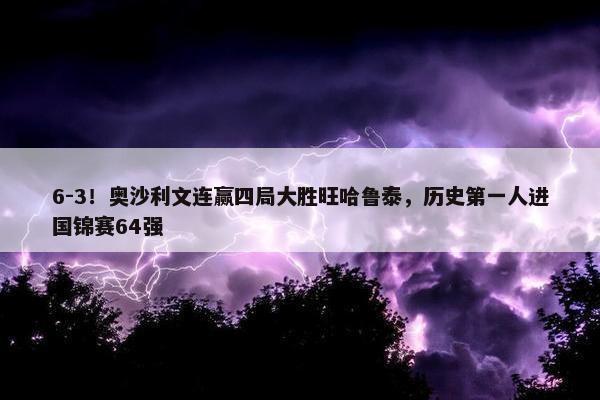 6-3！奥沙利文连赢四局大胜旺哈鲁泰，历史第一人进国锦赛64强